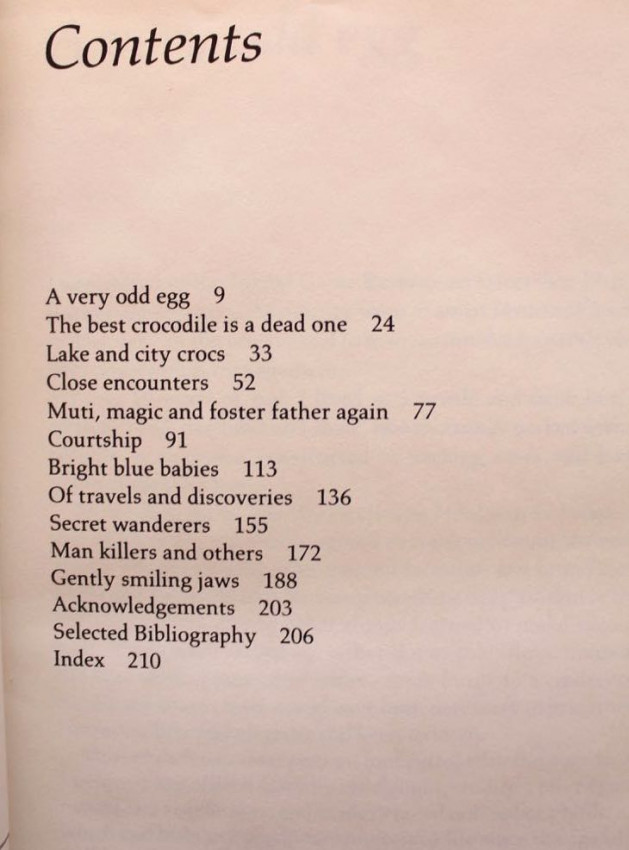 Contents

A very odd egg 9
The best crocodile is a dead one 24
Lake and city crocs 33
Close encounters 52
Muti, magic and foster father again 77
Courtship 91
Bright blue babies 113
Of travels and discoveries 136
Secret wanderers 155
Man killers and others 172
Gently smiling jaws 188
Acknowledgements 203
Selected Bibliography 206
Index 210